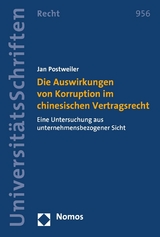 UniversitätsSchriften

Recht

956

Jan Postweiler

Die Auswirkungen von Korruption im chinesischen Vertragsrecht

Eine Untersuchung aus unternehmensbezogener Sicht

Nomos